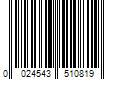 0 024543 510819